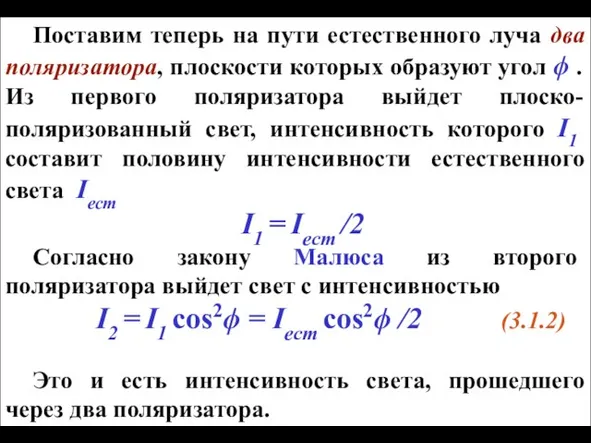 Поставим теперь на пути естественного луча два поляризатора, плоскости которых образуют угол $\phi$ . Из первого поляризатора выйдет плоско-поляризованный свет, интенсивность которого $I_1$ составит половину интенсивности естественного света $I_{ест}$

$I_1 = I_{ест}/2$

Согласно закону Малюса из второго поляризатора выйдет свет с интенсивностью

$I_2 = I_1 \cos^2\phi = I_{ест} \cos^2\phi /2$ (3.1.2)

Это и есть интенсивность света, прошедшего через два поляризатора.